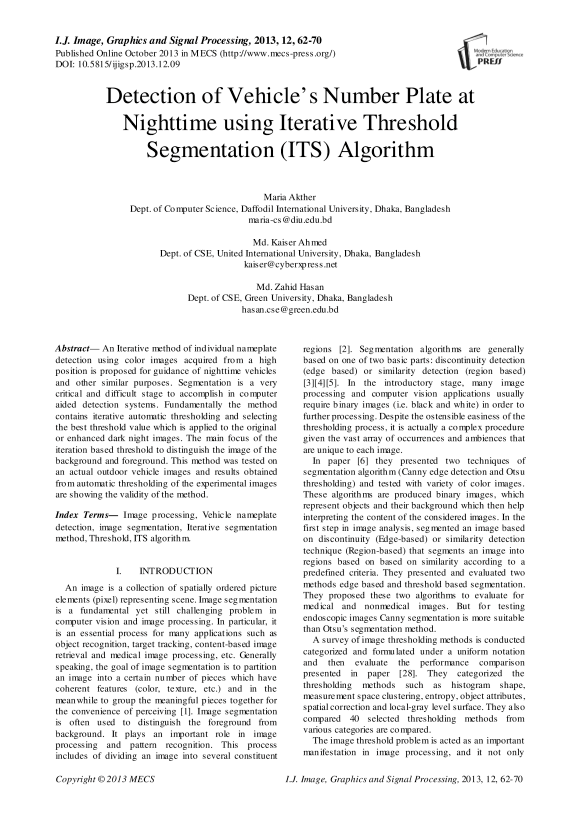 I.J. Image, Graphics and Signal Processing, 2013, 12, 62-70
Published Online October 2013 in MECS (http://www.mecs-press.org/)
DOI: 10.5815/ijigsp.2013.12.09

Modern Education and Computer Science PRESS

Detection of Vehicle's Number Plate at Nighttime using Iterative Threshold Segmentation (ITS) Algorithm

Maria Akther
Dept. of Computer Science, Daffodil International University, Dhaka, Bangladesh
maria-cs@diu.edu.bd

Md. Kaiser Ahmed
Dept. of CSE, United International University, Dhaka, Bangladesh
kaiser@cyberxpress.net

Md. Zahid Hasan
Dept. of CSE, Green University, Dhaka, Bangladesh
hasan.cse@green.edu.bd

Abstract— An Iterative method of individual nameplate detection using color images acquired from a high position is proposed for guidance of nighttime vehicles and other similar purposes. Segmentation is a very critical and difficult stage to accomplish in computer aided detection systems. Fundamentally the method contains iterative automatic thresholding and selecting the best threshold value which is applied to the original or enhanced dark night images. The main focus of the iteration based threshold to distinguish the image of the background and foreground. This method was tested on an actual outdoor vehicle images and results obtained from automatic thresholding of the experimental images are showing the validity of the method.

Index Terms— Image processing, Vehicle nameplate detection, image segmentation, Iterative segmentation method, Threshold, ITS algorithm.

I. INTRODUCTION

An image is a collection of spatially ordered picture elements (pixel) representing scene. Image segmentation is a fundamental yet still challenging problem in computer vision and image processing. In particular, it is an essential process for many applications such as object recognition, target tracking, content-based image retrieval and medical image processing, etc. Generally speaking, the goal of image segmentation is to partition an image into a certain number of pieces which have coherent features (color, texture, etc.) and in the meanwhile to group the meaningful pieces together for the convenience of perceiving [1]. Image segmentation is often used to distinguish the foreground from background. It plays an important role in image processing and pattern recognition. This process includes of dividing an image into several constituent regions [2]. Segmentation algorithms are generally based on one of two basic parts: discontinuity detection (edge based) or similarity detection (region based) [3][4][5]. In the introductory stage, many image processing and computer vision applications usually require binary images (i.e. black and white) in order to further processing. Despite the ostensible easiness of the thresholding process, it is actually a complex procedure given the vast array of occurrences and ambiences that are unique to each image.

In paper [6] they presented two techniques of segmentation algorithm (Canny edge detection and Otsu thresholding) and tested with variety of color images. These algorithms are produced binary images, which represent objects and their background which then help interpreting the content of the considered images. In the first step in image analysis, segmented an image based on discontinuity (Edge-based) or similarity detection technique (Region-based) that segments an image into regions based on based on similarity according to a predefined criteria. They presented and evaluated two methods edge based and threshold based segmentation. They proposed these two algorithms to evaluate for medical and nonmedical images. But for testing endoscopic images Canny segmentation is more suitable than Otsu's segmentation method.

A survey of image thresholding methods is conducted categorized and formulated under a uniform notation and then evaluate the performance comparison presented in paper [28]. They categorized the thresholding methods such as histogram shape, measurement space clustering, entropy, object attributes, spatial correction and local-gray level surface. They also compared 40 selected thresholding methods from various categories are compared.

The image threshold problem is acted as an important manifestation in image processing, and it not only

Copyright © 2013 MECS
I.J. Image, Graphics and Signal Processing, 2013, 12, 62-70